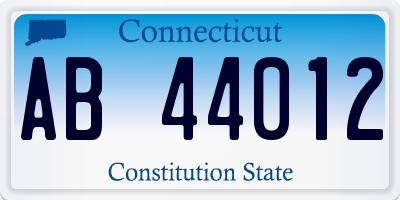 Connecticut

AB 44012

Constitution State